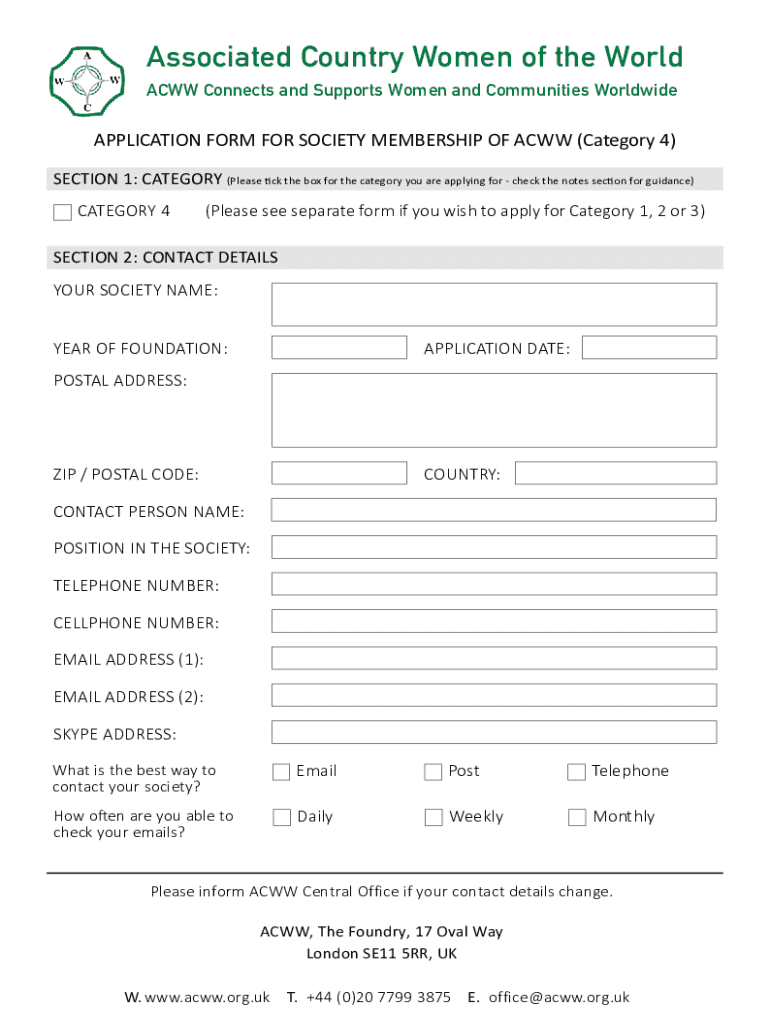 A
W W
C

Associated Country Women of the World

ACWW Connects and Supports Women and Communities Worldwide

APPLICATION FORM FOR SOCIETY MEMBERSHIP OF ACWW (Category 4)

SECTION 1: CATEGORY (Please tick the box for the category you are applying for - check the notes section for guidance)

CATEGORY 4 (Please see separate form if you wish to apply for Category 1, 2 or 3)

SECTION 2: CONTACT DETAILS

YOUR SOCIETY NAME:

YEAR OF FOUNDATION: APPLICATION DATE:

POSTAL ADDRESS:

ZIP / POSTAL CODE: COUNTRY:

CONTACT PERSON NAME:

POSITION IN THE SOCIETY:

TELEPHONE NUMBER:

CELLPHONE NUMBER:

EMAIL ADDRESS (1):

EMAIL ADDRESS (2):

SKYPE ADDRESS:

What is the best way to contact your society? Email Post Telephone

How often are you able to check your emails? Daily Weekly Monthly

Please inform ACWW Central Office if your contact details change.

ACWW, The Foundry, 17 Oval Way
London SE11 5RR, UK

W. www.acww.org.uk T. +44 (0)20 7799 3875 E. office@acww.org.uk